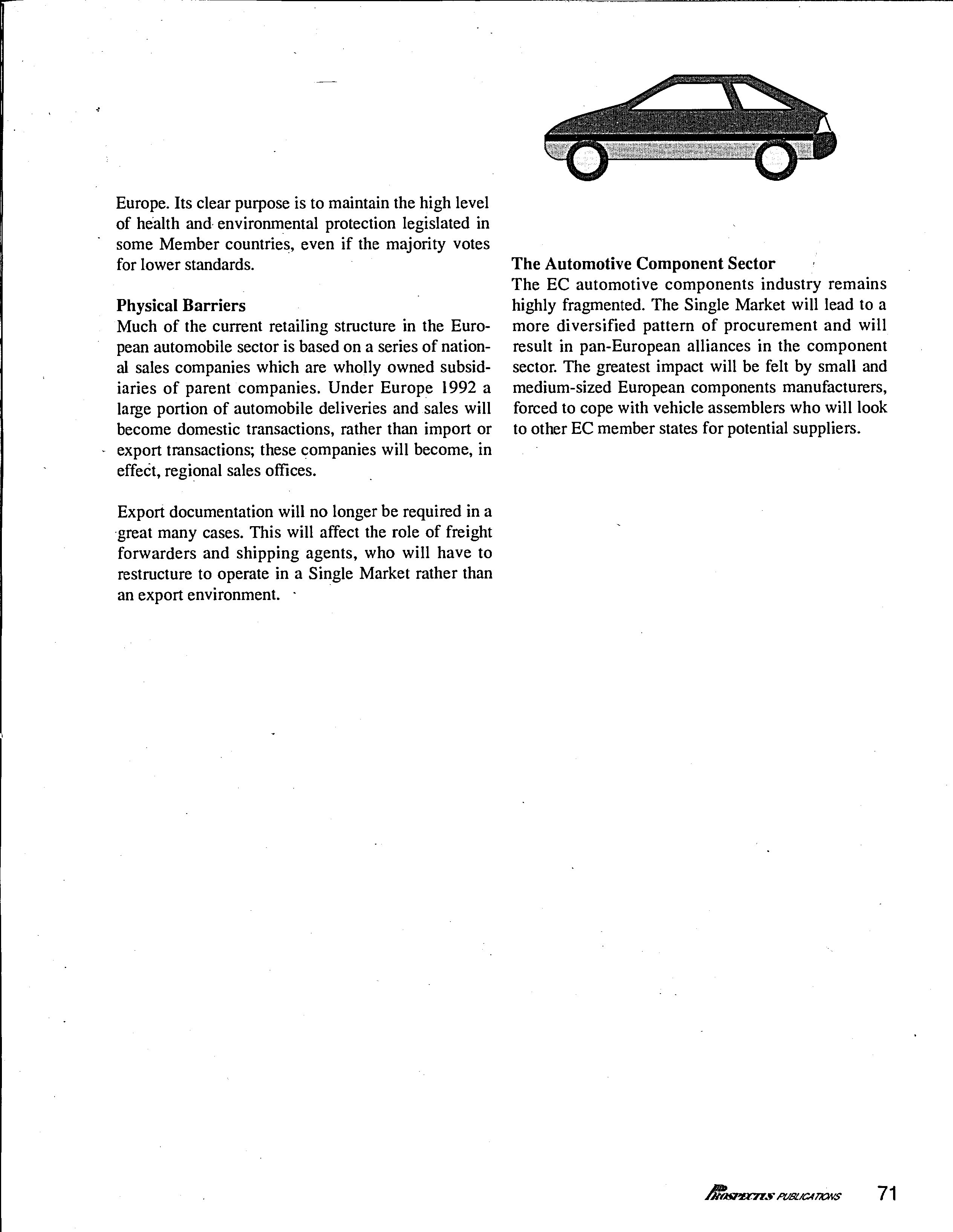 Europe. Its clear purpose is to maintain the high level of health and environmental protection legislated in some Member countries, even if the majority votes for lower standards.

Physical Barriers
Much of the current retailing structure in the European automobile sector is based on a series of national sales companies which are wholly owned subsidiaries of parent companies. Under Europe 1992 a large portion of automobile deliveries and sales will become domestic transactions, rather than import or export transactions; these companies will become, in effect, regional sales offices.

Export documentation will no longer be required in a great many cases. This will affect the role of freight forwarders and shipping agents, who will have to restructure to operate in a Single Market rather than an export environment.

The Automotive Component Sector
The EC automotive components industry remains highly fragmented. The Single Market will lead to a more diversified pattern of procurement and will result in pan-European alliances in the component sector. The greatest impact will be felt by small and medium-sized European components manufacturers, forced to cope with vehicle assemblers who will look to other EC member states for potential suppliers.

PROSPECTUS PUBLICATIONS 71